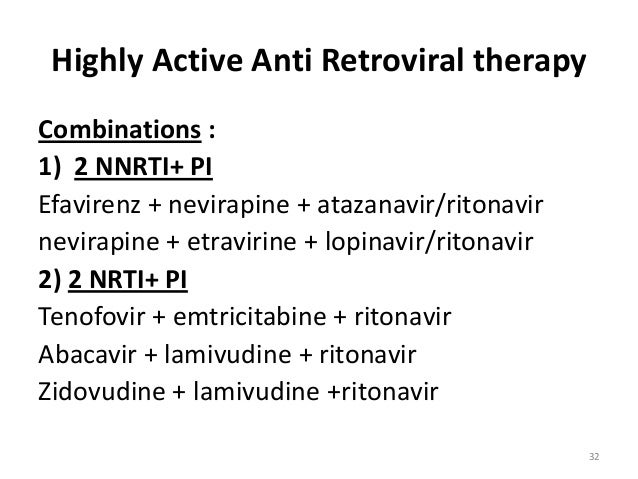 Highly Active Anti Retroviral therapy

Combinations :
1) 2 NNRTI+ PI
Efavirenz + nevirapine + atazanavir/ritonavir
nevirapine + etravirine + lopinavir/ritonavir
2) 2 NRTI+ PI
Tenofovir + emtricitabine + ritonavir
Abacavir + lamivudine + ritonavir
Zidovudine + lamivudine +ritonavir

32